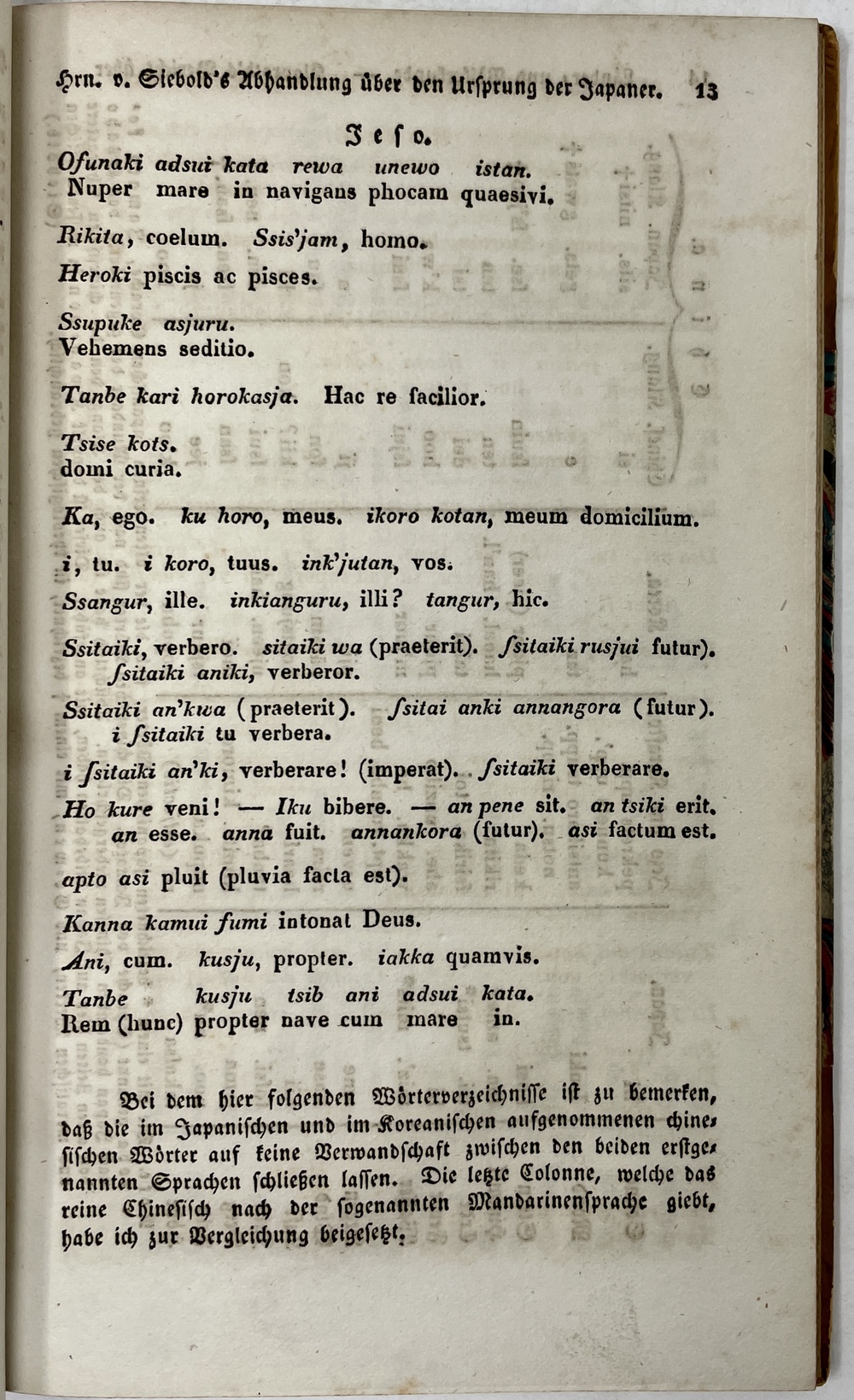 Hrn. v. Siebold's Abhandlung über den Ursprung der Japaner. 13

Jeso.

Ofunaki adsui kata rewa unewo istan.
Nuper mare in navigans phocam quaesivi.

Rikita, coelum. Ssis'jam, homo.
Heroki piscis ac pisces.

Ssupuke asjuru.
Vehemens seditio.

Tanbe kari horokasja. Hac re facilior.

Tsise kots.
domi curia.

Ka, ego. ku horo, meus. ikoro kotan, meum domicilium.

i, tu. i koro, tuus. ink'jutan, vos.

Ssangur, ille. inkianguru, illi? tangur, hic.

Ssitaiki, verbero. sitaiki wa (praeterit). ſsitaiki rusjui futur). ſsitaiki aniki, verberor.

Ssitaiki an'kwa (praeterit). ſsitai anki annangora (futur). i ſsitaiki tu verbera.

i ſsitaiki an'ki, verberare! (imperat). ſsitaiki verberare.

Ho kure veni! — Iku bibere. — an pene sit. an tsiki erit. an esse. anna fuit. annankora (futur). asi factum est.

apto asi pluit (pluvia facta est).

Kanna kamui fumi intonat Deus.

Ani, cum. kusju, propter. iakka quamvis.

Tanbe kusju tsib ani adsui kata.
Rem (hunc) propter nave cum mare in.

Bei dem hier folgenden Wörterverzeichnisse ist zu bemerken, daß die im Japanischen und im Koreanischen aufgenommenen chinesischen Wörter auf keine Verwandschaft zwischen den beiden erstgenannten Sprachen schließen lassen. Die letzte Colonne, welche das reine Chinesisch nach der sogenannten Mandarinensprache giebt, habe ich zur Vergleichung beigesetzt.